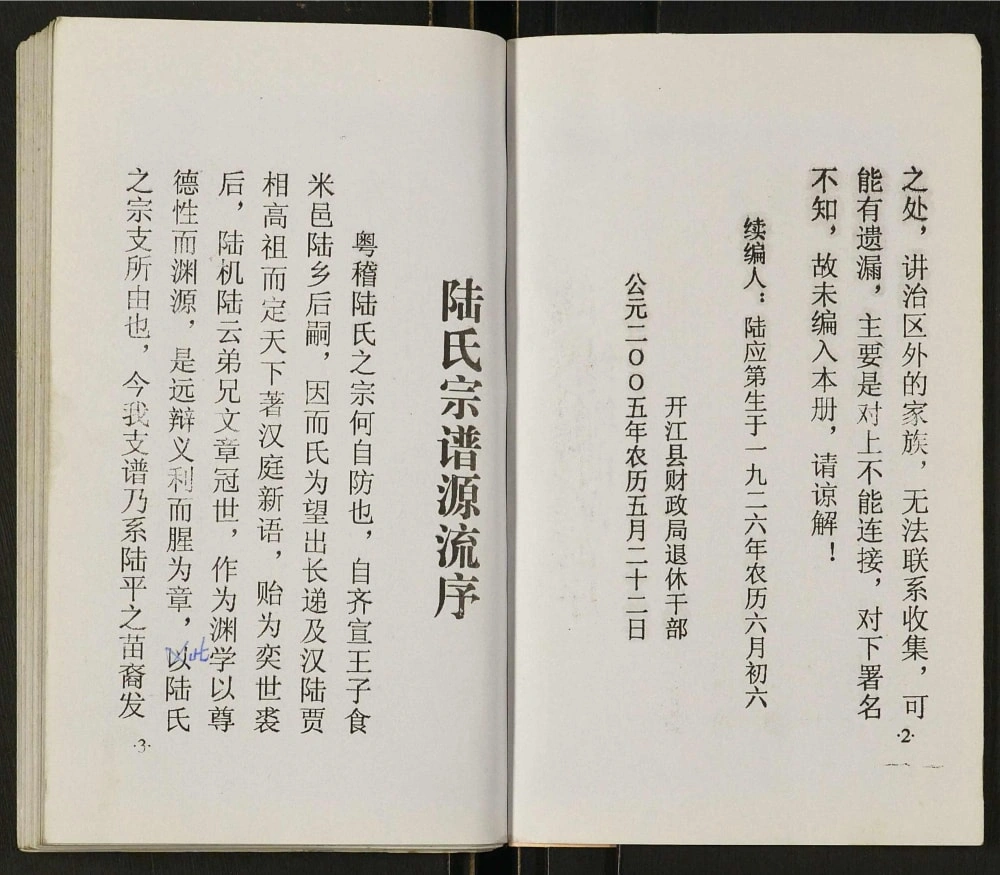 之处，讲治区外的家族，无法联系收集，可能有遗漏，主要是对上不能连接，对下署名不知，故未编入本册，请谅解！

续编人：陆应第生于一九二六年农历六月初六
开江县财政局退休干部
公元二〇〇五年农历五月二十二日

·2·

陆氏宗谱源流序

粤稽陆氏之宗何自防也，自齐宣王子食米邑陆乡后嗣，因而氏为望出长递及汉陆贾相高祖而定天下著汉庭新语，贻为奕世裘后，陆机陆云弟兄文章冠世，作为渊学以尊德性而渊源，是远辩义利而腥为章，以陆氏之宗支所由也，今我支谱乃系陆平之苗裔发

·3·